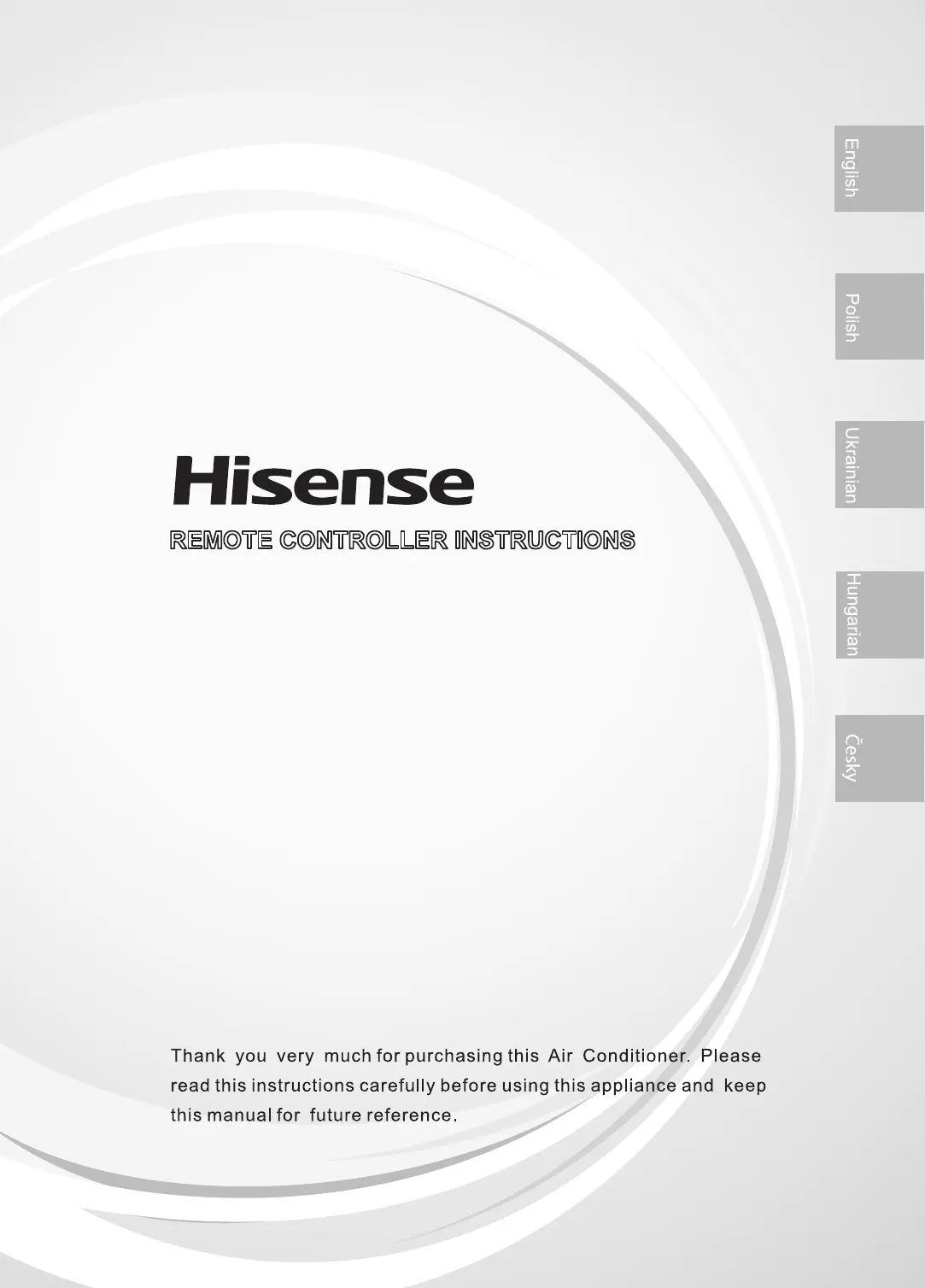 English

Polish

Ukrainian

Hungarian

Česky

Hisense

REMOTE CONTROLLER INSTRUCTIONS

Thank you very much for purchasing this Air Conditioner. Please read this instructions carefully before using this appliance and keep this manual for future reference.